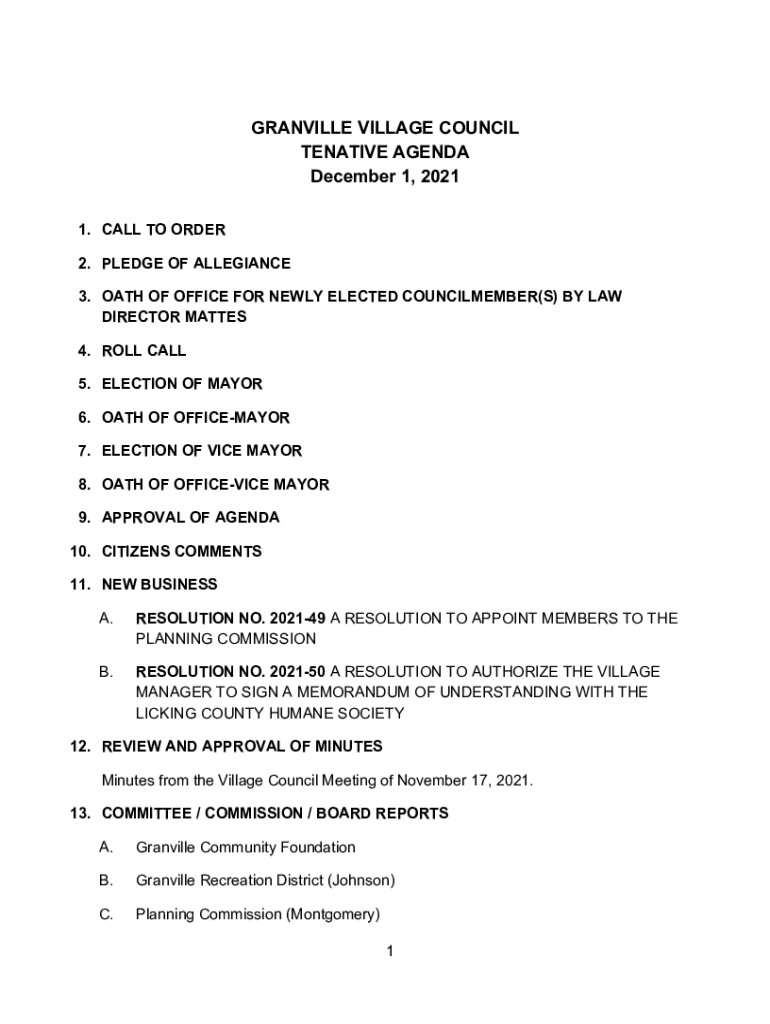 GRANVILLE VILLAGE COUNCIL
TENATIVE AGENDA
December 1, 2021

1. CALL TO ORDER

2. PLEDGE OF ALLEGIANCE

3. OATH OF OFFICE FOR NEWLY ELECTED COUNCILMEMBER(S) BY LAW DIRECTOR MATTES

4. ROLL CALL

5. ELECTION OF MAYOR

6. OATH OF OFFICE-MAYOR

7. ELECTION OF VICE MAYOR

8. OATH OF OFFICE-VICE MAYOR

9. APPROVAL OF AGENDA

10. CITIZENS COMMENTS

11. NEW BUSINESS

A. RESOLUTION NO. 2021-49 A RESOLUTION TO APPOINT MEMBERS TO THE PLANNING COMMISSION

B. RESOLUTION NO. 2021-50 A RESOLUTION TO AUTHORIZE THE VILLAGE MANAGER TO SIGN A MEMORANDUM OF UNDERSTANDING WITH THE LICKING COUNTY HUMANE SOCIETY

12. REVIEW AND APPROVAL OF MINUTES

Minutes from the Village Council Meeting of November 17, 2021.

13. COMMITTEE / COMMISSION / BOARD REPORTS

A. Granville Community Foundation

B. Granville Recreation District (Johnson)

C. Planning Commission (Montgomery)

1